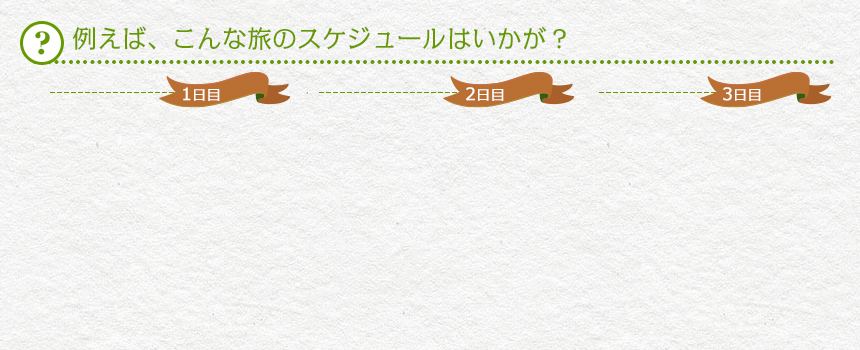 ? 例えば、こんな旅のスケジュールはいかが？

1日目

2日目

3日目